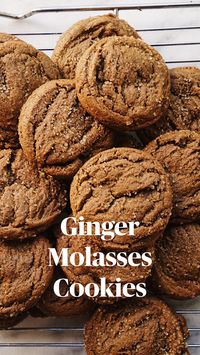 Ginger Molasses Cookies